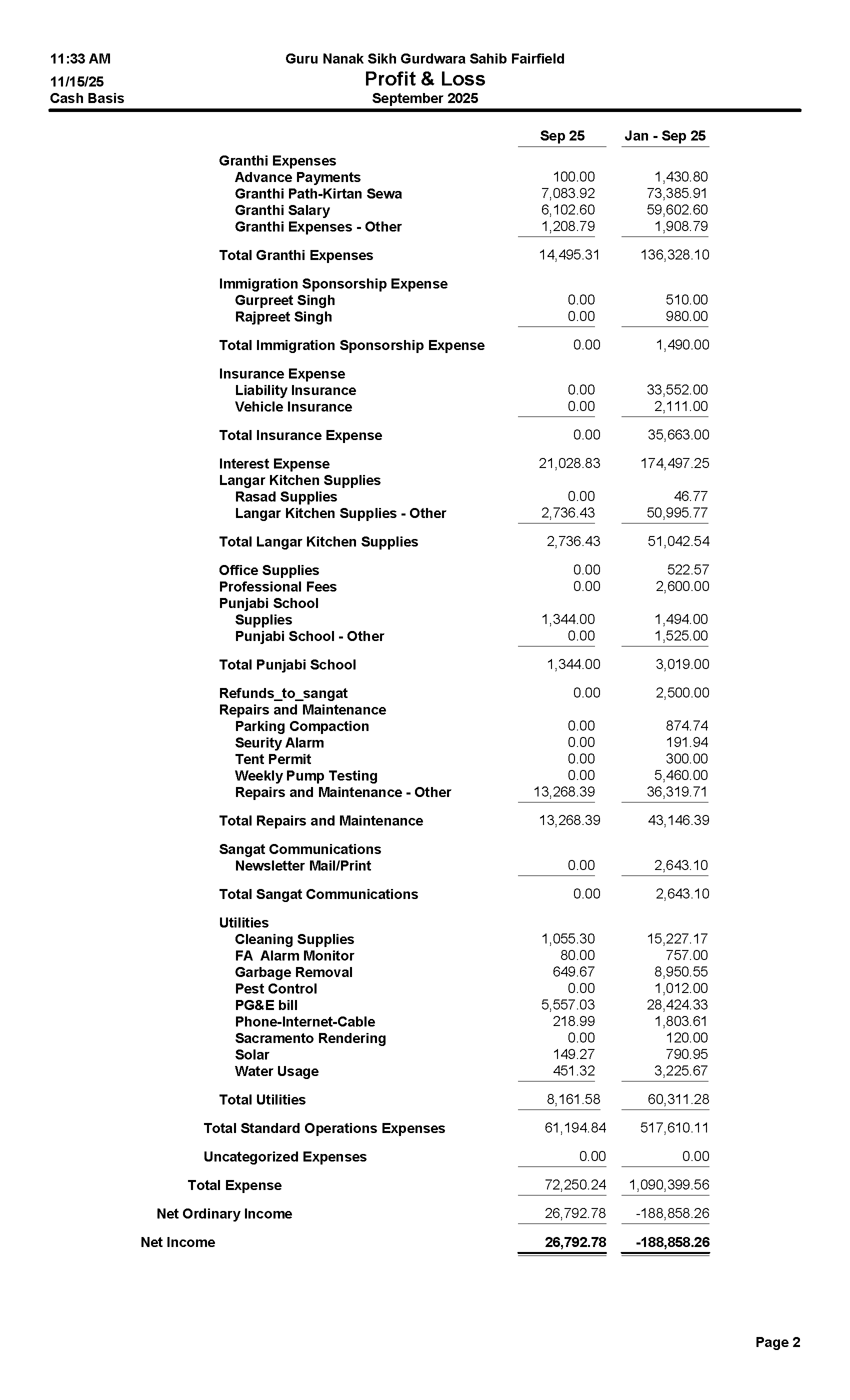 11:33 AM
11/15/25
Cash Basis

Guru Nanak Sikh Gurdwara Sahib Fairfield
Profit & Loss
September 2025

| | Sep 25 | Jan - Sep 25 |
|---|---|---|
| Granthi Expenses | | |
| Advance Payments | 100.00 | 1,430.80 |
| Granthi Path-Kirtan Sewa | 7,083.92 | 73,385.91 |
| Granthi Salary | 6,102.60 | 59,602.60 |
| Granthi Expenses - Other | 1,208.79 | 1,908.79 |
| Total Granthi Expenses | 14,495.31 | 136,328.10 |
| Immigration Sponsorship Expense | | |
| Gurpreet Singh | 0.00 | 510.00 |
| Rajpreet Singh | 0.00 | 980.00 |
| Total Immigration Sponsorship Expense | 0.00 | 1,490.00 |
| Insurance Expense | | |
| Liability Insurance | 0.00 | 33,552.00 |
| Vehicle Insurance | 0.00 | 2,111.00 |
| Total Insurance Expense | 0.00 | 35,663.00 |
| Interest Expense | 21,028.83 | 174,497.25 |
| Langar Kitchen Supplies | | |
| Rasad Supplies | 0.00 | 46.77 |
| Langar Kitchen Supplies - Other | 2,736.43 | 50,995.77 |
| Total Langar Kitchen Supplies | 2,736.43 | 51,042.54 |
| Office Supplies | 0.00 | 522.57 |
| Professional Fees | 0.00 | 2,600.00 |
| Punjabi School | | |
| Supplies | 1,344.00 | 1,494.00 |
| Punjabi School - Other | 0.00 | 1,525.00 |
| Total Punjabi School | 1,344.00 | 3,019.00 |
| Refunds_to_sangat | 0.00 | 2,500.00 |
| Repairs and Maintenance | | |
| Parking Compaction | 0.00 | 874.74 |
| Seurity Alarm | 0.00 | 191.94 |
| Tent Permit | 0.00 | 300.00 |
| Weekly Pump Testing | 0.00 | 5,460.00 |
| Repairs and Maintenance - Other | 13,268.39 | 36,319.71 |
| Total Repairs and Maintenance | 13,268.39 | 43,146.39 |
| Sangat Communications | | |
| Newsletter Mail/Print | 0.00 | 2,643.10 |
| Total Sangat Communications | 0.00 | 2,643.10 |
| Utilities | | |
| Cleaning Supplies | 1,055.30 | 15,227.17 |
| FA Alarm Monitor | 80.00 | 757.00 |
| Garbage Removal | 649.67 | 8,950.55 |
| Pest Control | 0.00 | 1,012.00 |
| PG&E bill | 5,557.03 | 28,424.33 |
| Phone-Internet-Cable | 218.99 | 1,803.61 |
| Sacramento Rendering | 0.00 | 120.00 |
| Solar | 149.27 | 790.95 |
| Water Usage | 451.32 | 3,225.67 |
| Total Utilities | 8,161.58 | 60,311.28 |
| Total Standard Operations Expenses | 61,194.84 | 517,610.11 |
| Uncategorized Expenses | 0.00 | 0.00 |
| Total Expense | 72,250.24 | 1,090,399.56 |
| Net Ordinary Income | 26,792.78 | -188,858.26 |
| Net Income | 26,792.78 | -188,858.26 |

Page 2